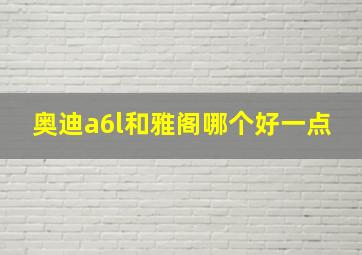 奥迪a6l和雅阁哪个好一点